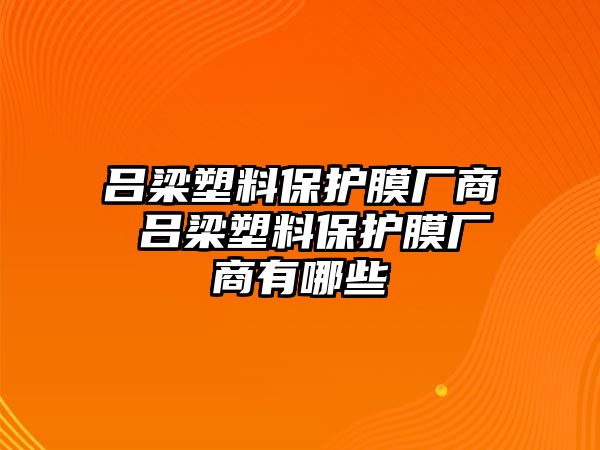 吕梁塑料保护膜厂商 吕梁塑料保护膜厂商有哪些